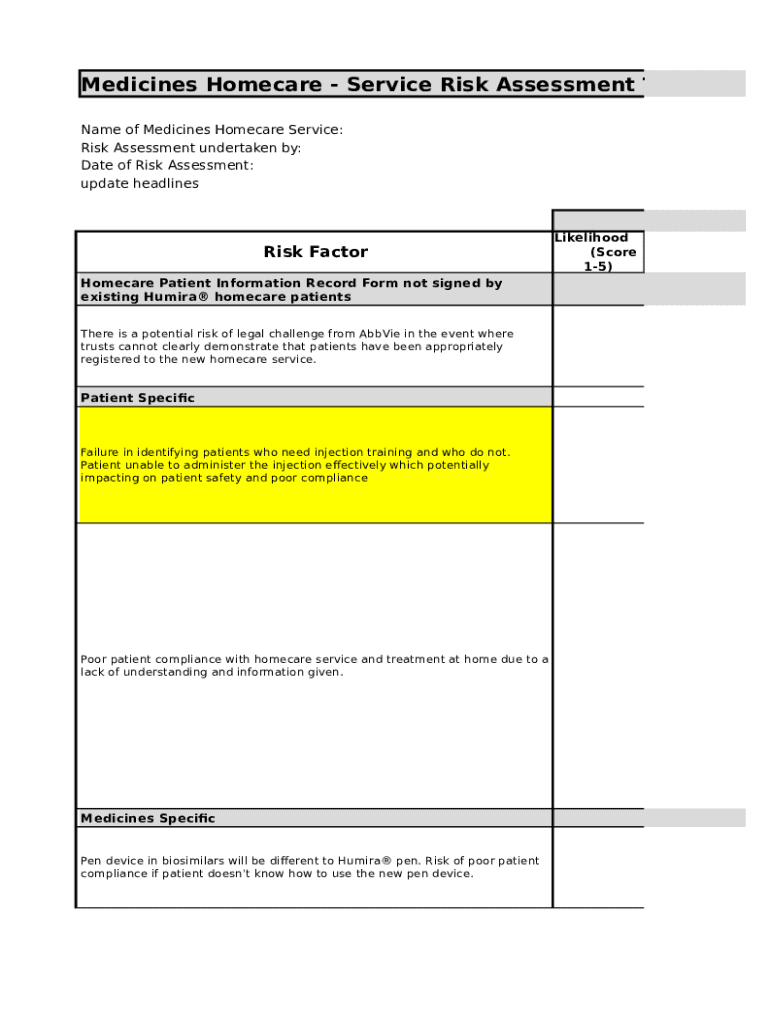 Medicines Homecare - Service Risk Assessment

Name of Medicines Homecare Service:
Risk Assessment undertaken by:
Date of Risk Assessment:
update headlines

| Risk Factor | Likelihood (Score 1-5) |
|---|---|
| Homecare Patient Information Record Form not signed by existing Humira® homecare patients | |
| There is a potential risk of legal challenge from AbbVie in the event where trusts cannot clearly demonstrate that patients have been appropriately registered to the new homecare service. | |
| Patient Specific | |
| Failure in identifying patients who need injection training and who do not. Patient unable to administer the injection effectively which potentially impacting on patient safety and poor compliance | |
| Poor patient compliance with homecare service and treatment at home due to a lack of understanding and information given. | |
| Medicines Specific | |
| Pen device in biosimilars will be different to Humira® pen. Risk of poor patient compliance if patient doesn't know how to use the new pen device. | |